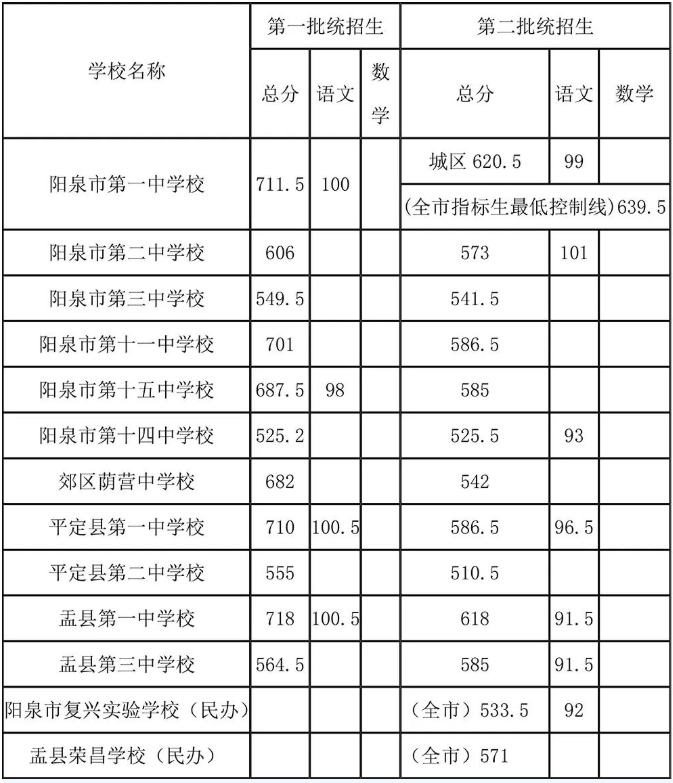 | 学校名称 | 第一批统招生 | | | 第二批统招生 | | |
|---|---|---|---|---|---|---|
| | 总分 | 语文 | 数学 | 总分 | 语文 | 数学 |
| 阳泉市第一中学校 | 711.5 | 100 | | 城区 620.5 | 99 | |
| | | | | (全市指标生最低控制线)639.5 | | |
| 阳泉市第二中学校 | 606 | | | 573 | 101 | |
| 阳泉市第三中学校 | 549.5 | | | 541.5 | | |
| 阳泉市第十一中学校 | 701 | | | 586.5 | | |
| 阳泉市第十五中学校 | 687.5 | 98 | | 585 | | |
| 阳泉市第十四中学校 | 525.2 | | | 525.5 | 93 | |
| 郊区荫营中学校 | 682 | | | 542 | | |
| 平定县第一中学校 | 710 | 100.5 | | 586.5 | 96.5 | |
| 平定县第二中学校 | 555 | | | 510.5 | | |
| 盂县第一中学校 | 718 | 100.5 | | 618 | 91.5 | |
| 盂县第三中学校 | 564.5 | | | 585 | 91.5 | |
| 阳泉市复兴实验学校(民办) | | | | (全市)533.5 | 92 | |
| 盂县荣昌学校(民办) | | | | (全市)571 | | |